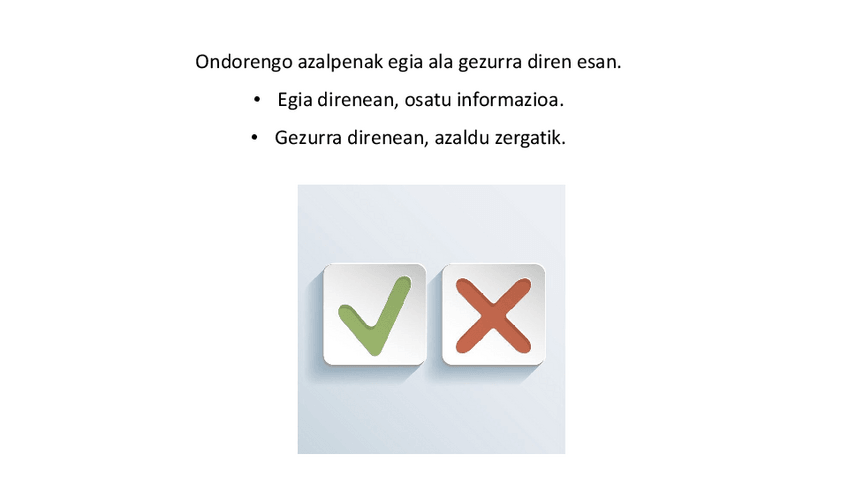 Ondorengo azalpenak egia ala gezurra diren esan.

• Egia direnean, osatu informazioa.
• Gezurra direnean, azaldu zergatik.